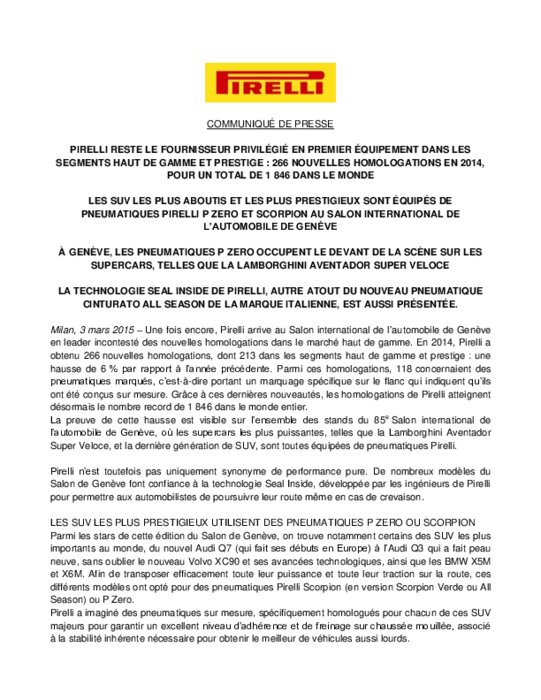 PIRELLI

COMMUNIQUÉ DE PRESSE

PIRELLI RESTE LE FOURNISSEUR PRIVILÉGIÉ EN PREMIER ÉQUIPEMENT DANS LES SEGMENTS HAUT DE GAMME ET PRESTIGE : 266 NOUVELLES HOMOLOGATIONS EN 2014, POUR UN TOTAL DE 1 846 DANS LE MONDE

LES SUV LES PLUS ABOUTIS ET LES PLUS PRESTIGIEUX SONT ÉQUIPÉS DE PNEUMATIQUES PIRELLI P ZERO ET SCORPION AU SALON INTERNATIONAL DE L'AUTOMOBILE DE GENÈVE

À GENÈVE, LES PNEUMATIQUES P ZERO OCCUPENT LE DEVANT DE LA SCÈNE SUR LES SUPERCARS, TELLES QUE LA LAMBORGHINI AVENTADOR SUPER VELOCE

LA TECHNOLOGIE SEAL INSIDE DE PIRELLI, AUTRE ATOUT DU NOUVEAU PNEUMATIQUE CINTURATO ALL SEASON DE LA MARQUE ITALIENNE, EST AUSSI PRÉSENTÉE.

Milan, 3 mars 2015 – Une fois encore, Pirelli arrive au Salon international de l'automobile de Genève en leader incontesté des nouvelles homologations dans le marché haut de gamme. En 2014, Pirelli a obtenu 266 nouvelles homologations, dont 213 dans les segments haut de gamme et prestige : une hausse de 6 % par rapport à l'année précédente. Parmi ces homologations, 118 concernaient des pneumatiques marqués, c'est-à-dire portant un marquage spécifique sur le flanc qui indiquent qu'ils ont été conçus sur mesure. Grâce à ces dernières nouveautés, les homologations de Pirelli atteignent désormais le nombre record de 1 846 dans le monde entier.
La preuve de cette hausse est visible sur l'ensemble des stands du 85$^e$ Salon international de l'automobile de Genève, où les supercars les plus puissantes, telles que la Lamborghini Aventador Super Veloce, et la dernière génération de SUV, sont toutes équipées de pneumatiques Pirelli.

Pirelli n'est toutefois pas uniquement synonyme de performance pure. De nombreux modèles du Salon de Genève font confiance à la technologie Seal Inside, développée par les ingénieurs de Pirelli pour permettre aux automobilistes de poursuivre leur route même en cas de crevaison.

LES SUV LES PLUS PRESTIGIEUX UTILISENT DES PNEUMATIQUES P ZERO OU SCORPION
Parmi les stars de cette édition du Salon de Genève, on trouve notamment certains des SUV les plus importants au monde, du nouvel Audi Q7 (qui fait ses débuts en Europe) à l'Audi Q3 qui a fait peau neuve, sans oublier le nouveau Volvo XC90 et ses avancées technologiques, ainsi que les BMW X5M et X6M. Afin de transposer efficacement toute leur puissance et toute leur traction sur la route, ces différents modèles ont opté pour des pneumatiques Pirelli Scorpion (en version Scorpion Verde ou All Season) ou P Zero.
Pirelli a imaginé des pneumatiques sur mesure, spécifiquement homologués pour chacun de ces SUV majeurs pour garantir un excellent niveau d'adhérence et de freinage sur chaussée mouillée, associé à la stabilité inhérente nécessaire pour obtenir le meilleur de véhicules aussi lourds.